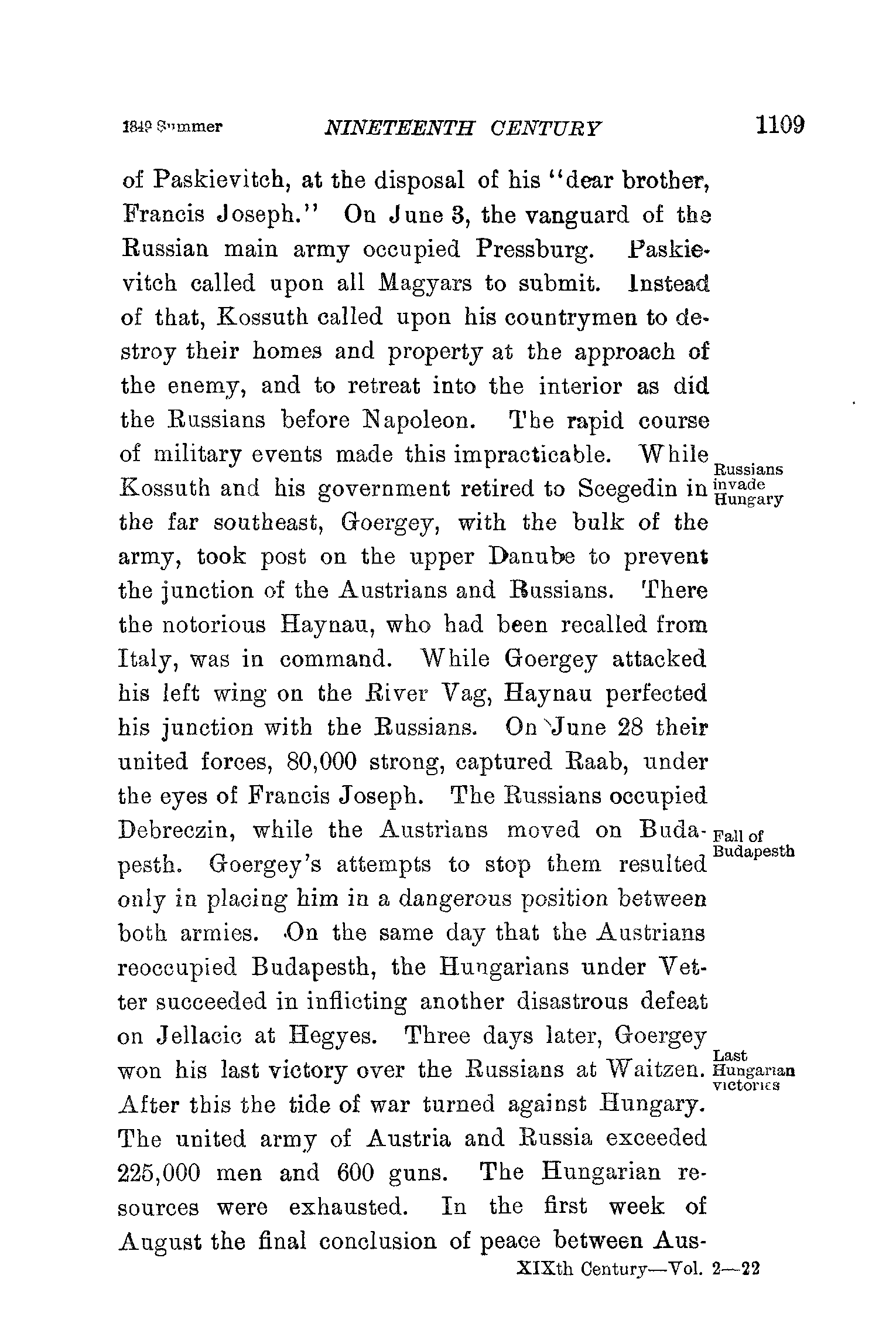 1849 Summer NINETEENTH CENTURY 1109

of Paskievitch, at the disposal of his "dear brother, Francis Joseph." On June 3, the vanguard of the Russian main army occupied Pressburg. Paskievitch called upon all Magyars to submit. Instead of that, Kossuth called upon his countrymen to destroy their homes and property at the approach of the enemy, and to retreat into the interior as did the Russians before Napoleon. The rapid course of military events made this impracticable. While Kossuth and his government retired to Scegedin in the far southeast, Goergey, with the bulk of the army, took post on the upper Danube to prevent the junction of the Austrians and Russians. There the notorious Haynau, who had been recalled from Italy, was in command. While Goergey attacked his left wing on the River Vag, Haynau perfected his junction with the Russians. On June 28 their united forces, 80,000 strong, captured Raab, under the eyes of Francis Joseph. The Russians occupied Debreczin, while the Austrians moved on Budapesth. Goergey's attempts to stop them resulted only in placing him in a dangerous position between both armies. On the same day that the Austrians reoccupied Budapesth, the Hungarians under Vetter succeeded in inflicting another disastrous defeat on Jellacic at Hegyes. Three days later, Goergey won his last victory over the Russians at Waitzen. After this the tide of war turned against Hungary. The united army of Austria and Russia exceeded 225,000 men and 600 guns. The Hungarian resources were exhausted. In the first week of August the final conclusion of peace between Aus-

Russians invade Hungary

Fall of Budapesth

Last Hungarian victories

XIXth Century—Vol. 2—22